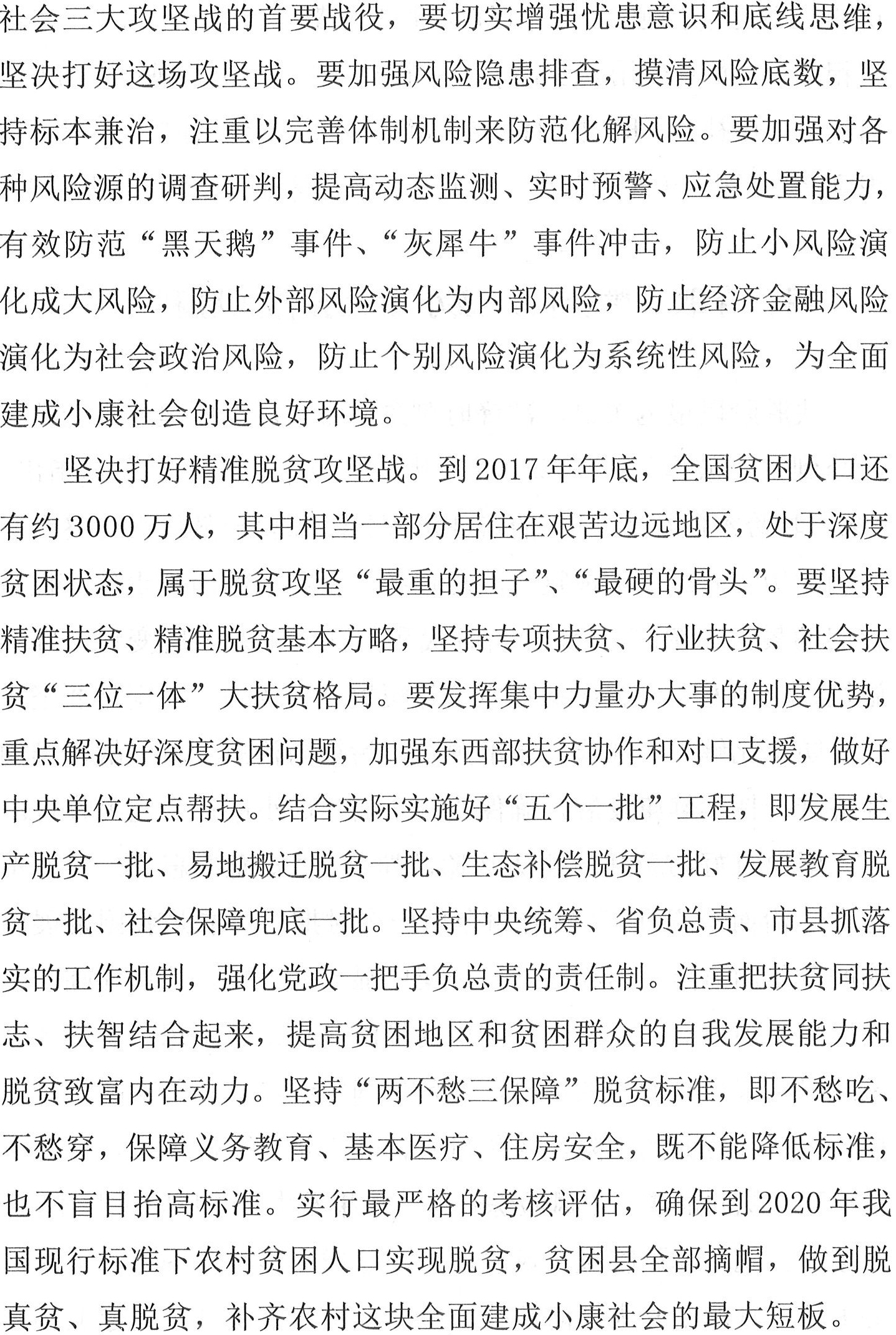 社会三大攻坚战的首要战役，要切实增强忧患意识和底线思维，坚决打好这场攻坚战。要加强风险隐患排查，摸清风险底数，坚持标本兼治，注重以完善体制机制来防范化解风险。要加强对各种风险源的调查研判，提高动态监测、实时预警、应急处置能力，有效防范“黑天鹅”事件、“灰犀牛”事件冲击，防止小风险演化成大风险，防止外部风险演化为内部风险，防止经济金融风险演化为社会政治风险，防止个别风险演化为系统性风险，为全面建成小康社会创造良好环境。

坚决打好精准脱贫攻坚战。到2017年年底，全国贫困人口还有约3000万人，其中相当一部分居住在艰苦边远地区，处于深度贫困状态，属于脱贫攻坚“最重的担子”、“最硬的骨头”。要坚持精准扶贫、精准脱贫基本方略，坚持专项扶贫、行业扶贫、社会扶贫“三位一体”大扶贫格局。要发挥集中力量办大事的制度优势，重点解决好深度贫困问题，加强东西部扶贫协作和对口支援，做好中央单位定点帮扶。结合实际实施好“五个一批”工程，即发展生产脱贫一批、易地搬迁脱贫一批、生态补偿脱贫一批、发展教育脱贫一批、社会保障兜底一批。坚持中央统筹、省负总责、市县抓落实的工作机制，强化党政一把手负总责的责任制。注重把扶贫同扶志、扶智结合起来，提高贫困地区和贫困群众的自我发展能力和脱贫致富内在动力。坚持“两不愁三保障”脱贫标准，即不愁吃、不愁穿，保障义务教育、基本医疗、住房安全，既不能降低标准，也不盲目抬高标准。实行最严格的考核评估，确保到2020年我国现行标准下农村贫困人口实现脱贫，贫困县全部摘帽，做到脱真贫、真脱贫，补齐农村这块全面建成小康社会的最大短板。